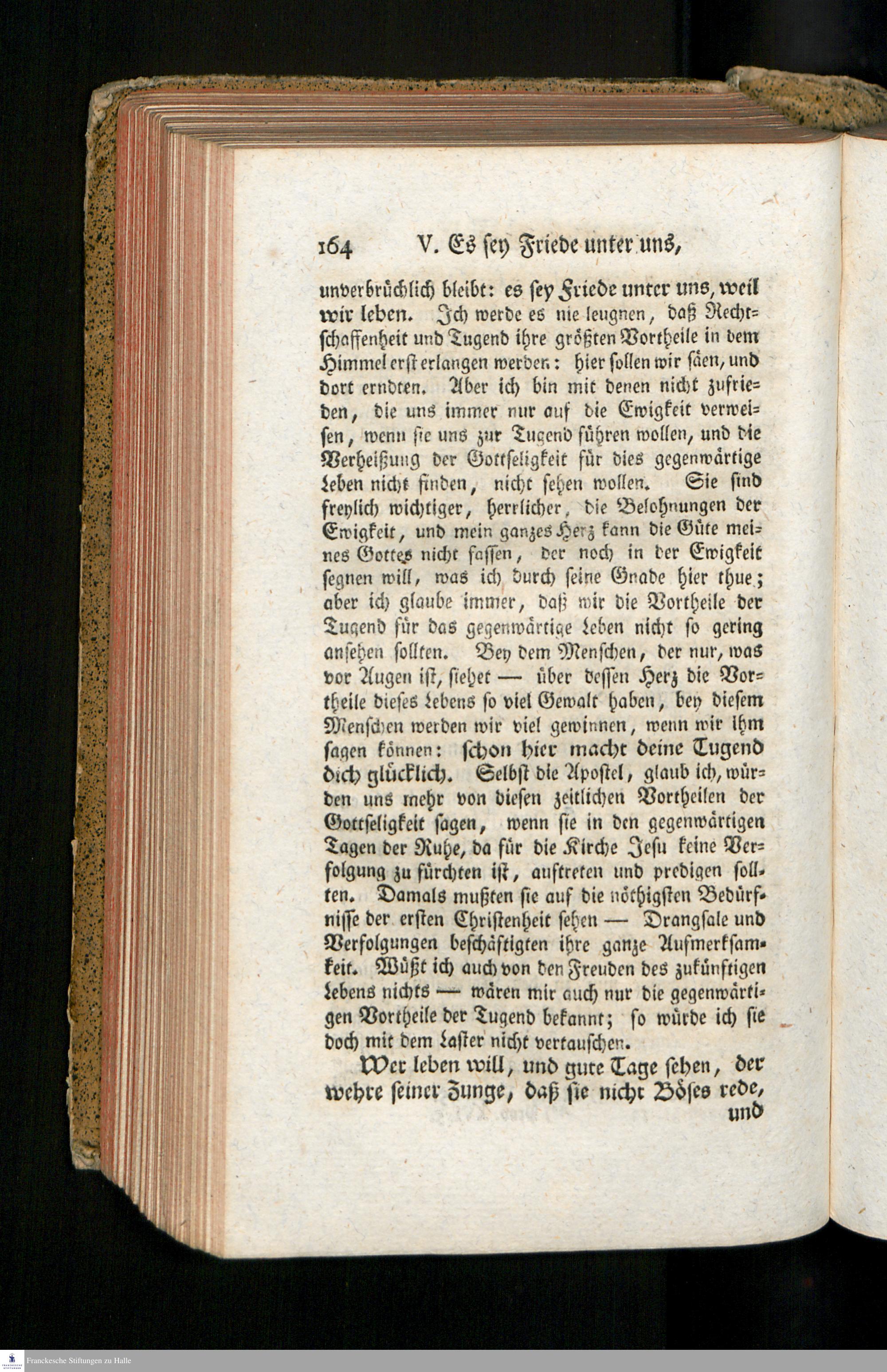 164 V. Es sey Friede unter uns,

unverbrüchlich bleibt: es sey Friede unter uns, weil wir leben. Ich werde es nie leugnen, daß Rechtschaffenheit und Tugend ihre größten Vortheile in dem Himmel erst erlangen werden: hier sollen wir säen, und dort erndten. Aber ich bin mit denen nicht zufrieden, die uns immer nur auf die Ewigkeit verweisen, wenn sie uns zur Tugend führen wollen, und die Verheißung der Gottseligkeit für dies gegenwärtige Leben nicht finden, nicht sehen wollen. Sie sind freylich wichtiger, herrlicher, die Belohnungen der Ewigkeit, und mein ganzes Herz kann die Güte meines Gottes nicht fassen, der noch in der Ewigkeit segnen will, was ich durch seine Gnade hier thue; aber ich glaube immer, daß wir die Vortheile der Tugend für das gegenwärtige Leben nicht so gering ansehen sollten. Bey dem Menschen, der nur, was vor Augen ist, siehet — über dessen Herz die Vortheile dieses Lebens so viel Gewalt haben, bey diesem Menschen werden wir viel gewinnen, wenn wir ihm sagen können: schon hier macht deine Tugend dich glücklich. Selbst die Apostel, glaub ich, würden uns mehr von diesen zeitlichen Vortheilen der Gottseligkeit sagen, wenn sie in den gegenwärtigen Tagen der Ruhe, da für die Kirche Jesu keine Verfolgung zu fürchten ist, auftreten und predigen sollten. Damals mußten sie auf die nöthigsten Bedürfnisse der ersten Christenheit sehen — Drangsale und Verfolgungen beschäftigten ihre ganze Aufmerksamkeit. Wüßt ich auch von den Freuden des zukünftigen Lebens nichts — wären mir auch nur die gegenwärtigen Vortheile der Tugend bekannt; so würde ich sie doch mit dem Laster nicht vertauschen.

Wer leben will, und gute Tage sehen, der wehre seiner Zunge, daß sie nicht Böses rede, und

Franckesche Stiftungen zu Halle